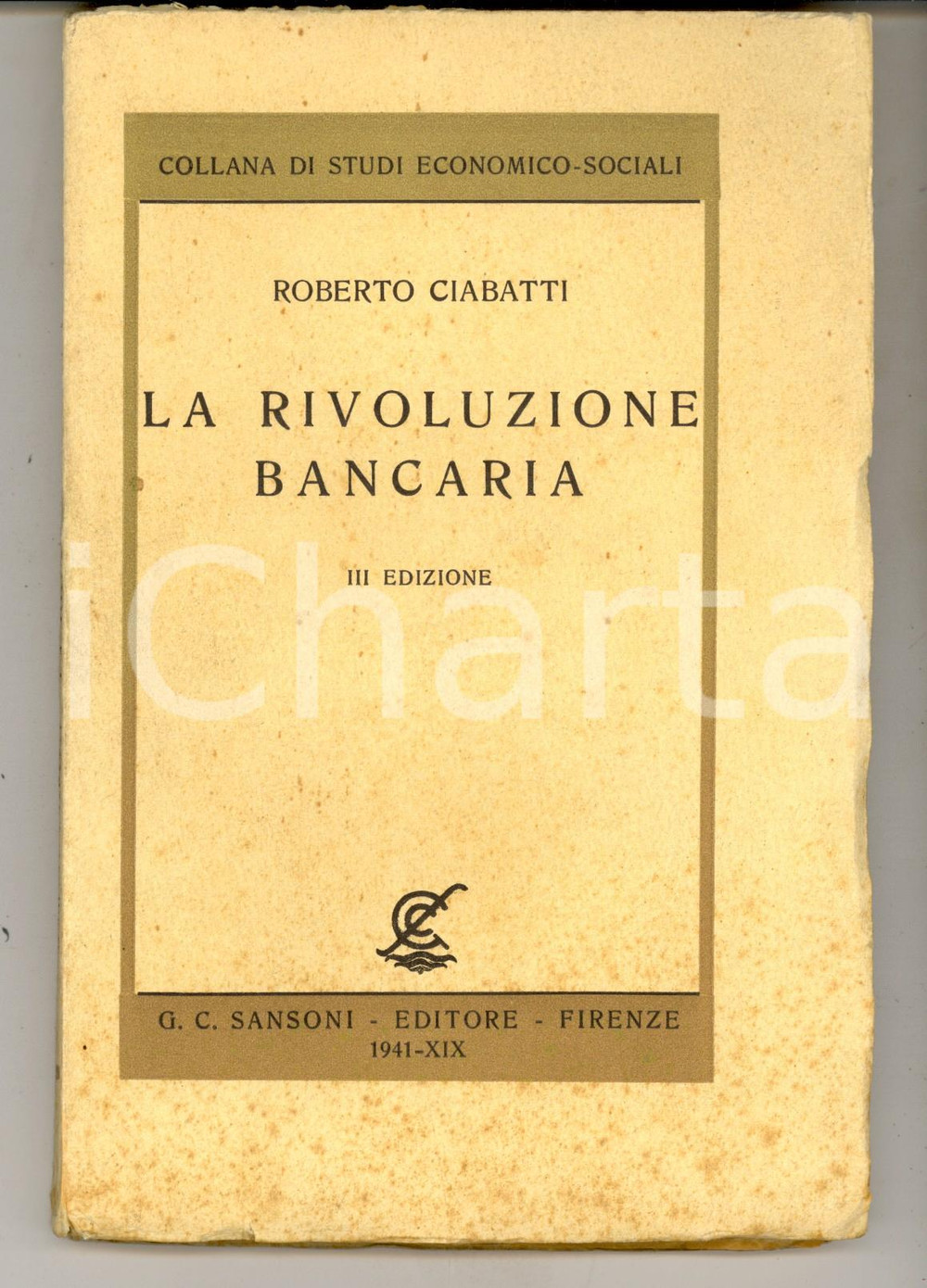 COLLANA DI STUDI ECONOMICO-SOCIALI

ROBERTO CIABATTI

LA RIVOLUZIONE
BANCARIA

III EDIZIONE

G. C. SANSONI - EDITORE - FIRENZE
1941-XIX

iCharta